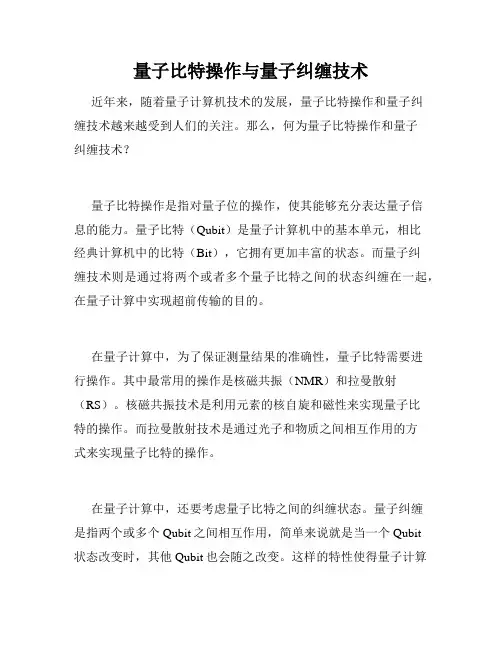 量子比特操作与量子纠缠技术

近年来，随着量子计算机技术的发展，量子比特操作和量子纠缠技术越来越受到人们的关注。那么，何为量子比特操作和量子纠缠技术？

量子比特操作是指对量子位的操作，使其能够充分表达量子信息的能力。量子比特（Qubit）是量子计算机中的基本单元，相比经典计算机中的比特（Bit），它拥有更加丰富的状态。而量子纠缠技术则是通过将两个或者多个量子比特之间的状态纠缠在一起，在量子计算中实现超前传输的目的。

在量子计算中，为了保证测量结果的准确性，量子比特需要进行操作。其中最常用的操作是核磁共振（NMR）和拉曼散射（RS）。核磁共振技术是利用元素的核自旋和磁性来实现量子比特的操作。而拉曼散射技术是通过光子和物质之间相互作用的方式来实现量子比特的操作。

在量子计算中，还要考虑量子比特之间的纠缠状态。量子纠缠是指两个或多个 Qubit 之间相互作用，简单来说就是当一个 Qubit 状态改变时，其他 Qubit 也会随之改变。这样的特性使得量子计算